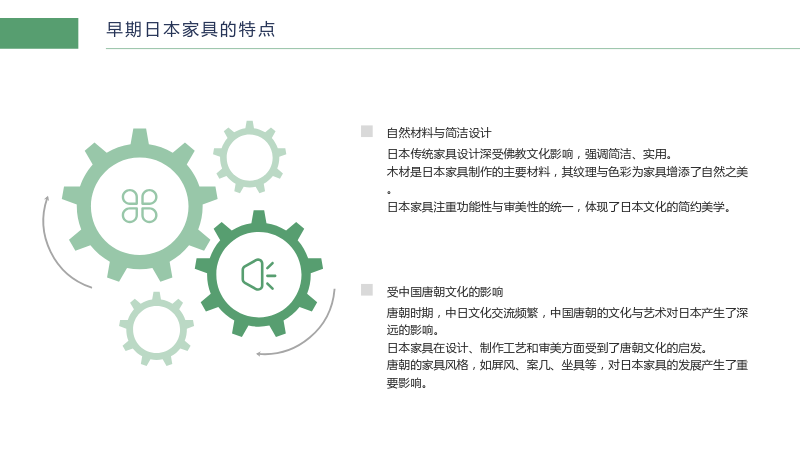 早期日本家具的特点

自然材料与简洁设计

日本传统家具设计深受佛教文化影响，强调简洁、实用。

木材是日本家具制作的主要材料，其纹理与色彩为家具增添了自然之美。

日本家具注重功能性与审美性的统一，体现了日本文化的简约美学。

受中国唐朝文化的影响

唐朝时期，中日文化交流频繁，中国唐朝的文化与艺术对日本产生了深远的影响。

日本家具在设计、制作工艺和审美方面受到了唐朝文化的启发。

唐朝的家具风格，如屏风、案几、坐具等，对日本家具的发展产生了重要影响。